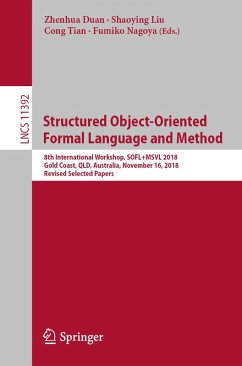 Zhenhua Duan · Shaoying Liu
Cong Tian · Fumiko Nagoya (Eds.)

LNCS 11392

Structured Object-Oriented Formal Language and Method

8th International Workshop, SOFL+MSVL 2018
Gold Coast, QLD, Australia, November 16, 2018
Revised Selected Papers

Springer